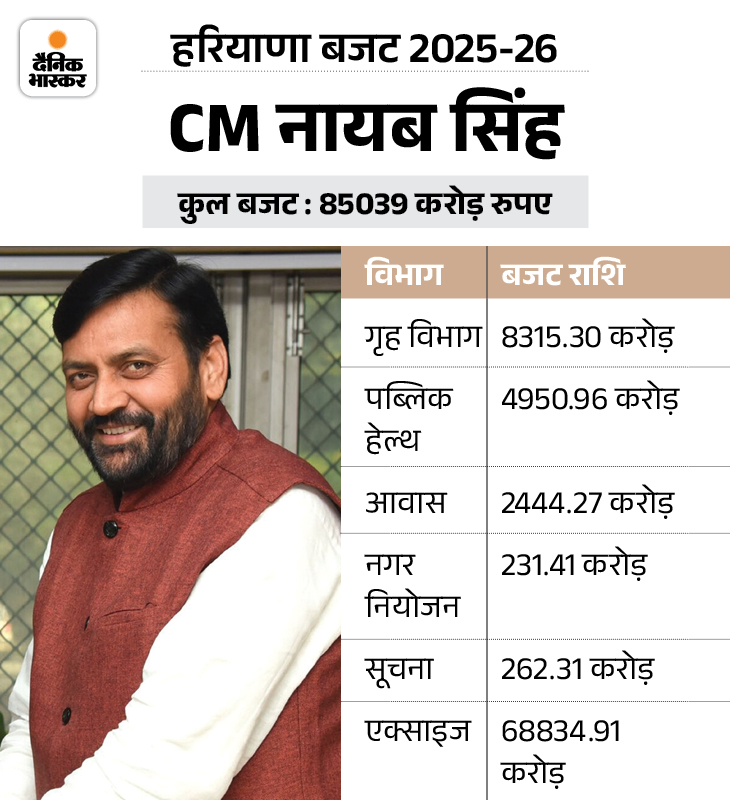 दैनिक भास्कर

हरियाणा बजट 2025-26

CM नायब सिंह

कुल बजट : 85039 करोड़ रुपए

| विभाग | बजट राशि |
|---|---|
| गृह विभाग | 8315.30 करोड़ |
| पब्लिक हेल्थ | 4950.96 करोड़ |
| आवास | 2444.27 करोड़ |
| नगर नियोजन | 231.41 करोड़ |
| सूचना | 262.31 करोड़ |
| एक्साइज | 68834.91 करोड़ |